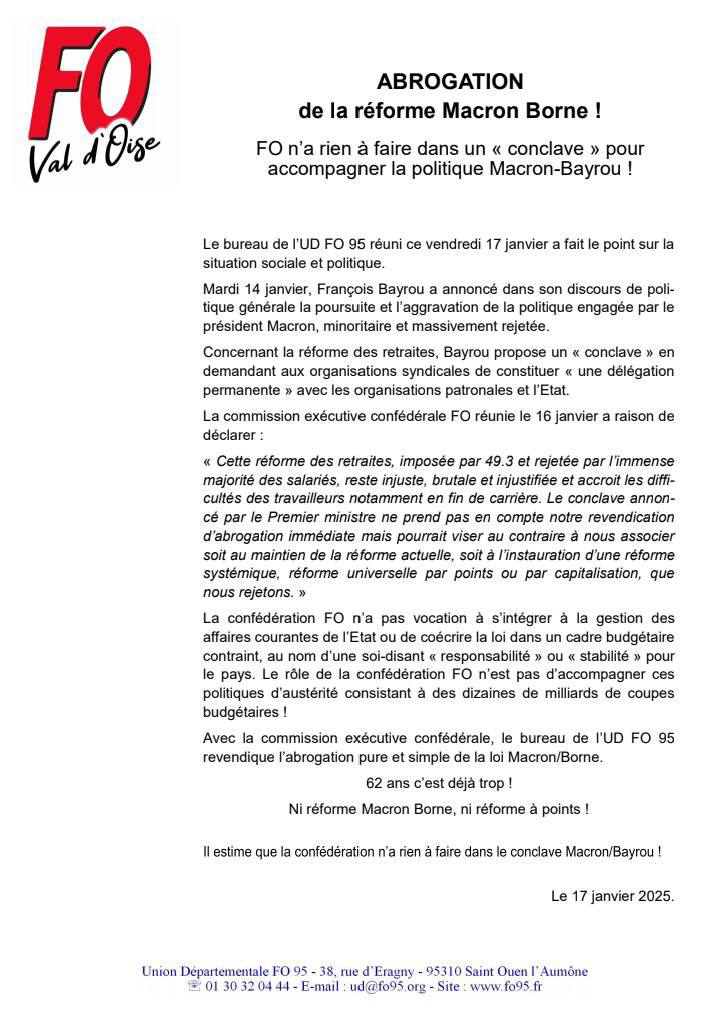 FO
Val d'Oise

ABROGATION
de la réforme Macron Borne !

FO n'a rien à faire dans un « conclave » pour accompagner la politique Macron-Bayrou !

Le bureau de l'UD FO 95 réuni ce vendredi 17 janvier a fait le point sur la situation sociale et politique.

Mardi 14 janvier, François Bayrou a annoncé dans son discours de politique générale la poursuite et l'aggravation de la politique engagée par le président Macron, minoritaire et massivement rejetée.

Concernant la réforme des retraites, Bayrou propose un « conclave » en demandant aux organisations syndicales de constituer « une délégation permanente » avec les organisations patronales et l'Etat.

La commission exécutive confédérale FO réunie le 16 janvier a raison de déclarer :

« Cette réforme des retraites, imposée par 49.3 et rejetée par l'immense majorité des salariés, reste injuste, brutale et injustifiée et accroit les difficultés des travailleurs notamment en fin de carrière. Le conclave annoncé par le Premier ministre ne prend pas en compte notre revendication d'abrogation immédiate mais pourrait viser au contraire à nous associer soit au maintien de la réforme actuelle, soit à l'instauration d'une réforme systémique, réforme universelle par points ou par capitalisation, que nous rejetons. »

La confédération FO n'a pas vocation à s'intégrer à la gestion des affaires courantes de l'Etat ou de coécrire la loi dans un cadre budgétaire contraint, au nom d'une soi-disant « responsabilité » ou « stabilité » pour le pays. Le rôle de la confédération FO n'est pas d'accompagner ces politiques d'austérité consistant à des dizaines de milliards de coupes budgétaires !

Avec la commission exécutive confédérale, le bureau de l'UD FO 95 revendique l'abrogation pure et simple de la loi Macron/Borne.

62 ans c'est déjà trop !

Ni réforme Macron Borne, ni réforme à points !

Il estime que la confédération n'a rien à faire dans le conclave Macron/Bayrou !

Le 17 janvier 2025.

Union Départementale FO 95 - 38, rue d'Eragny - 95310 Saint Ouen l'Aumône
☏ 01 30 32 04 44 - E-mail : ud@fo95.org - Site : www.fo95.fr